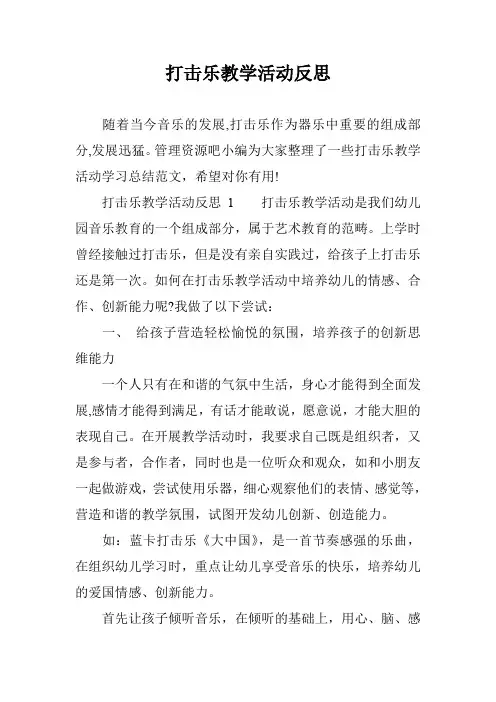 打击乐教学活动反思

随着当今音乐的发展,打击乐作为器乐中重要的组成部分,发展迅猛。管理资源吧小编为大家整理了一些打击乐教学活动学习总结范文，希望对你有用!

打击乐教学活动反思 1　　打击乐教学活动是我们幼儿园音乐教育的一个组成部分，属于艺术教育的范畴。上学时曾经接触过打击乐，但是没有亲自实践过，给孩子上打击乐还是第一次。如何在打击乐教学活动中培养幼儿的情感、合作、创新能力呢?我做了以下尝试：

一、　给孩子营造轻松愉悦的氛围，培养孩子的创新思维能力

一个人只有在和谐的气氛中生活，身心才能得到全面发展,感情才能得到满足，有话才能敢说，愿意说，才能大胆的表现自己。在开展教学活动时，我要求自己既是组织者，又是参与者，合作者，同时也是一位听众和观众，如和小朋友一起做游戏，尝试使用乐器，细心观察他们的表情、感觉等，营造和谐的教学氛围，试图开发幼儿创新、创造能力。

如：蓝卡打击乐《大中国》，是一首节奏感强的乐曲，在组织幼儿学习时，重点让幼儿享受音乐的快乐，培养幼儿的爱国情感、创新能力。

首先让孩子倾听音乐，在倾听的基础上，用心、脑、感